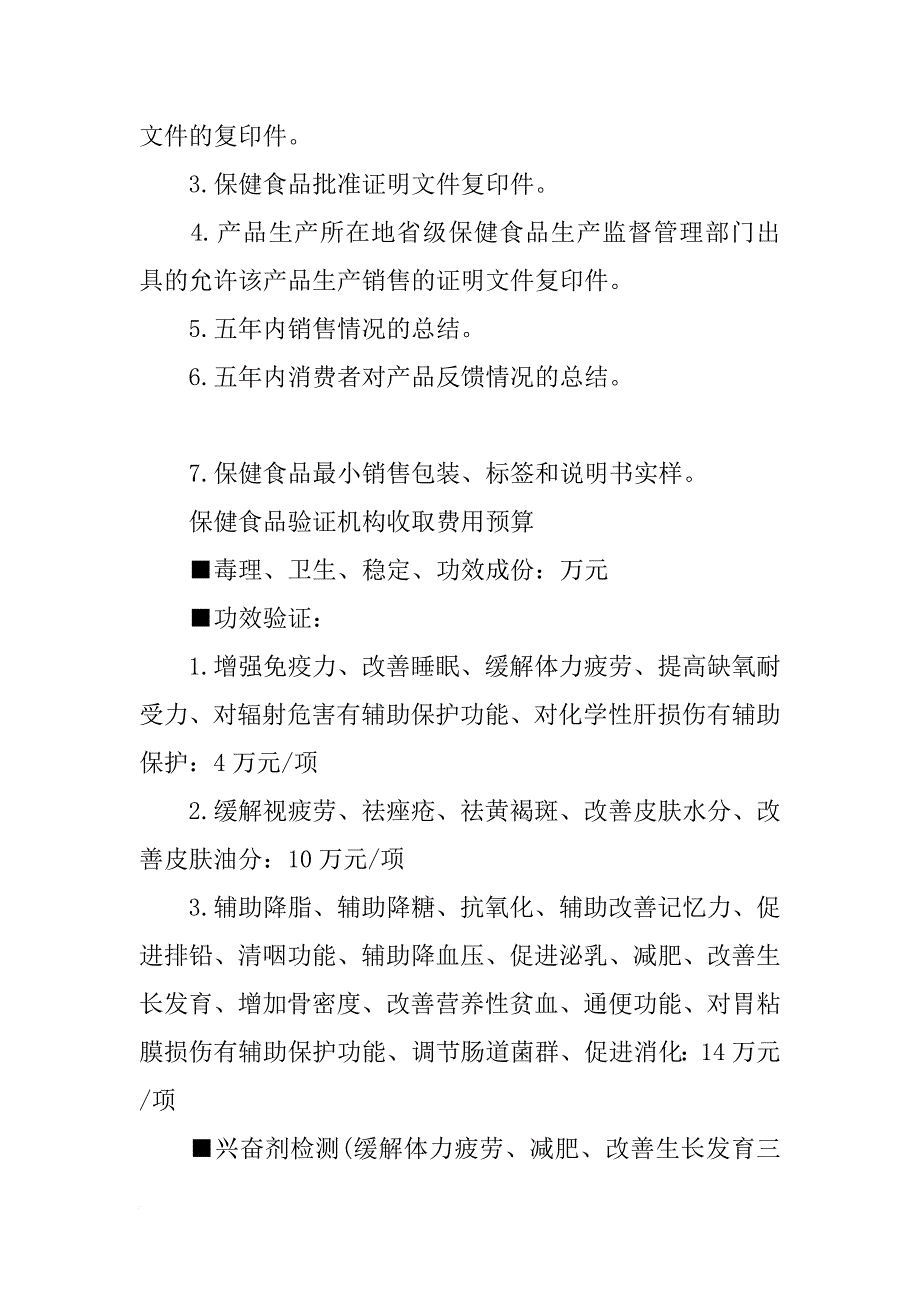 文件的复印件。

3.保健食品批准证明文件复印件。

4.产品生产所在地省级保健食品生产监督管理部门出具的允许该产品生产销售的证明文件复印件。

5.五年内销售情况的总结。

6.五年内消费者对产品反馈情况的总结。

7.保健食品最小销售包装、标签和说明书实样。

保健食品验证机构收取费用预算

■毒理、卫生、稳定、功效成份：万元

■功效验证：

1.增强免疫力、改善睡眠、缓解体力疲劳、提高缺氧耐受力、对辐射危害有辅助保护功能、对化学性肝损伤有辅助保护：4万元/项

2.缓解视疲劳、祛痤疮、祛黄褐斑、改善皮肤水分、改善皮肤油分：10万元/项

3.辅助降脂、辅助降糖、抗氧化、辅助改善记忆力、促进排铅、清咽功能、辅助降血压、促进泌乳、减肥、改善生长发育、增加骨密度、改善营养性贫血、通便功能、对胃粘膜损伤有辅助保护功能、调节肠道菌群、促进消化：14万元/项

■兴奋剂检测(缓解体力疲劳、减肥、改善生长发育三